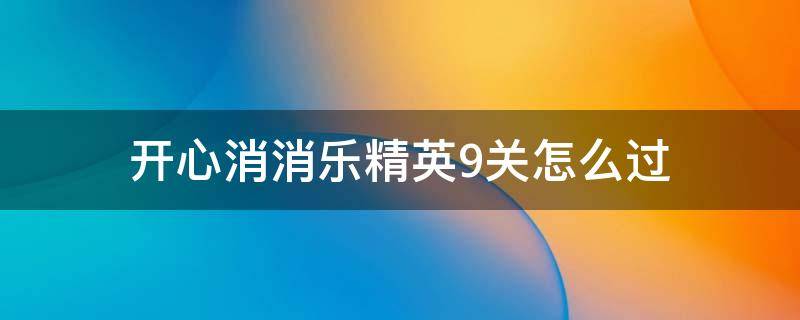 开心消消乐精英9关怎么过